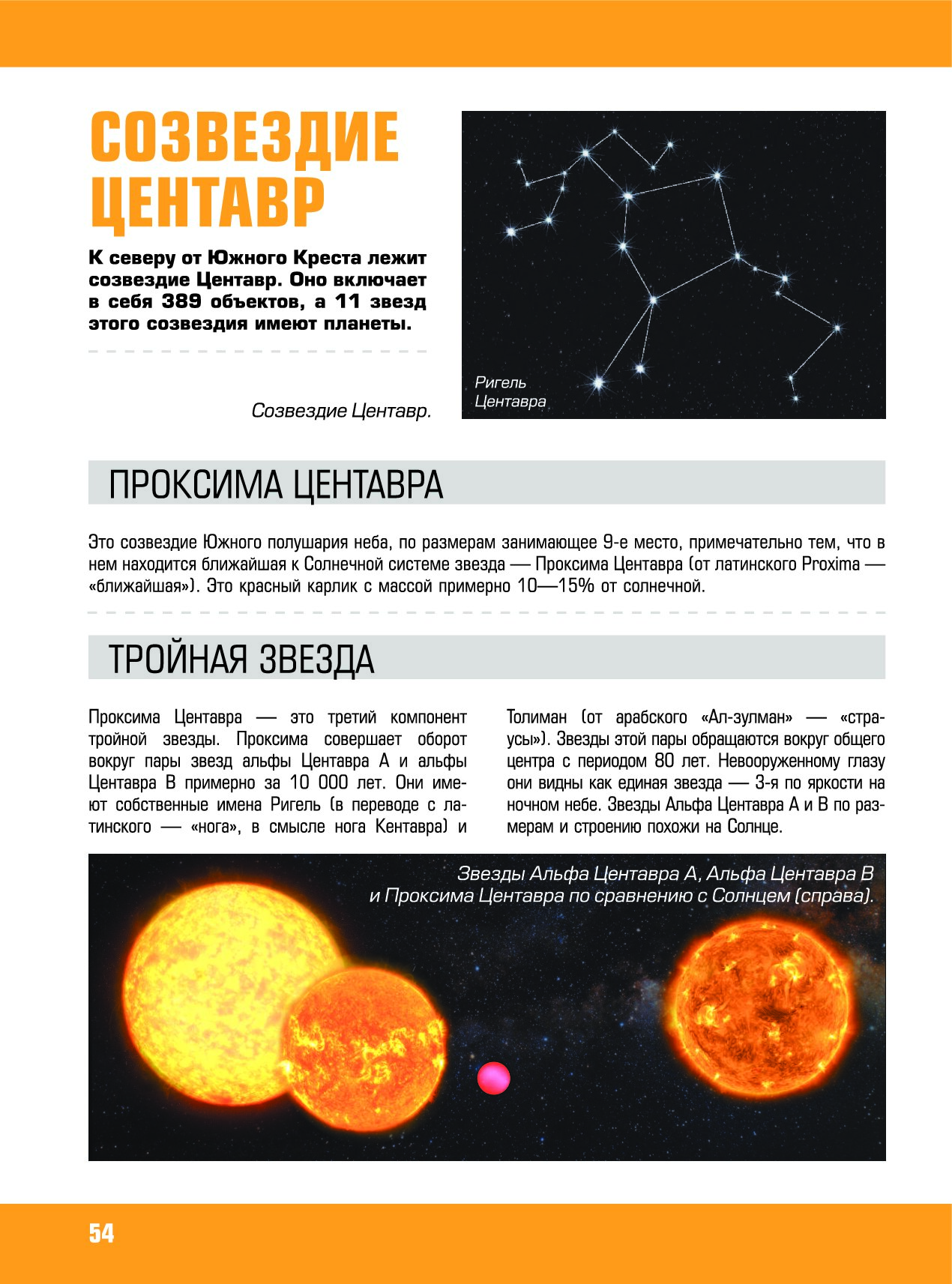 СОЗВЕЗДИЕ ЦЕНТАВР

К северу от Южного Креста лежит созвездие Центавр. Оно включает в себя 389 объектов, а 11 звезд этого созвездия имеют планеты.

Созвездие Центавр.

Ригель Центавра

ПРОКСИМА ЦЕНТАВРА

Это созвездие Южного полушария неба, по размерам занимающее 9-е место, примечательно тем, что в нем находится ближайшая к Солнечной системе звезда — Проксима Центавра (от латинского Proxima — «ближайшая»). Это красный карлик с массой примерно 10—15% от солнечной.

ТРОЙНАЯ ЗВЕЗДА

Проксима Центавра — это третий компонент тройной звезды. Проксима совершает оборот вокруг пары звезд альфы Центавра А и альфы Центавра В примерно за 10 000 лет. Они имеют собственные имена Ригель (в переводе с латинского — «нога», в смысле нога Кентавра) и Толиман (от арабского «Ал-зулман» — «страусы»). Звезды этой пары обращаются вокруг общего центра с периодом 80 лет. Невооруженному глазу они видны как единая звезда — 3-я по яркости на ночном небе. Звезды Альфа Центавра А и В по размерам и строению похожи на Солнце.

Звезды Альфа Центавра А, Альфа Центавра В и Проксима Центавра по сравнению с Солнцем (справа).

54